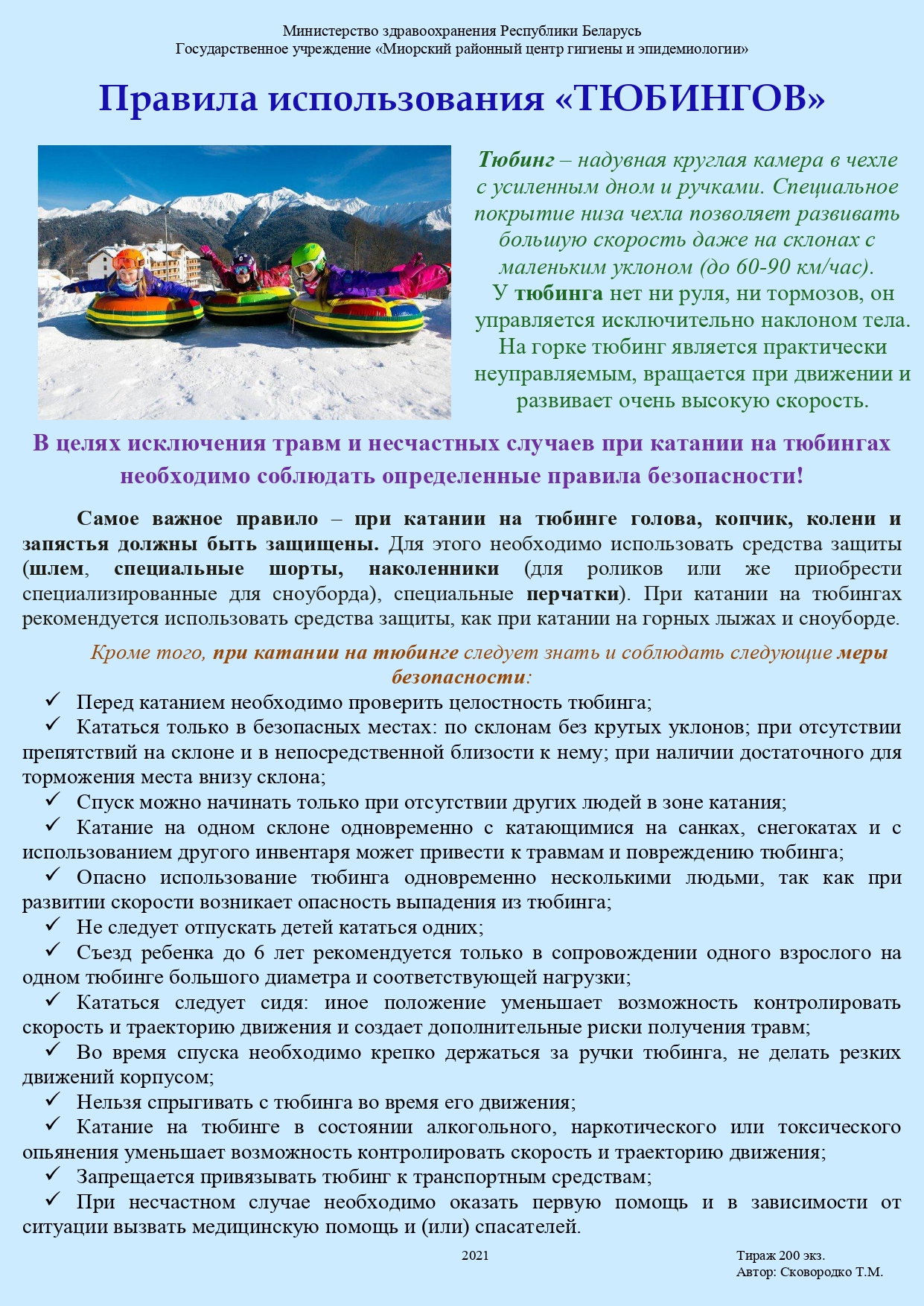 Министерство здравоохранения Республики Беларусь
Государственное учреждение «Миорский районный центр гигиены и эпидемиологии»

Правила использования «ТЮБИНГОВ»

Тюбинг – надувная круглая камера в чехле с усиленным дном и ручками. Специальное покрытие низа чехла позволяет развивать большую скорость даже на склонах с маленьким уклоном (до 60-90 км/час).
У тюбинга нет ни руля, ни тормозов, он управляется исключительно наклоном тела. На горке тюбинг является практически неуправляемым, вращается при движении и развивает очень высокую скорость.

В целях исключения травм и несчастных случаев при катании на тюбингах необходимо соблюдать определенные правила безопасности!

Самое важное правило – при катании на тюбинге голова, копчик, колени и запястья должны быть защищены. Для этого необходимо использовать средства защиты (шлем, специальные шорты, наколенники (для роликов или же приобрести специализированные для сноуборда), специальные перчатки). При катании на тюбингах рекомендуется использовать средства защиты, как при катании на горных лыжах и сноуборде.

Кроме того, при катании на тюбинге следует знать и соблюдать следующие меры безопасности:
✓ Перед катанием необходимо проверить целостность тюбинга;
✓ Кататься только в безопасных местах: по склонам без крутых уклонов; при отсутствии препятствий на склоне и в непосредственной близости к нему; при наличии достаточного для торможения места внизу склона;
✓ Спуск можно начинать только при отсутствии других людей в зоне катания;
✓ Катание на одном склоне одновременно с катающимися на санках, снегокатах и с использованием другого инвентаря может привести к травмам и повреждению тюбинга;
✓ Опасно использование тюбинга одновременно несколькими людьми, так как при развитии скорости возникает опасность выпадения из тюбинга;
✓ Не следует отпускать детей кататься одних;
✓ Съезд ребенка до 6 лет рекомендуется только в сопровождении одного взрослого на одном тюбинге большого диаметра и соответствующей нагрузки;
✓ Кататься следует сидя: иное положение уменьшает возможность контролировать скорость и траекторию движения и создает дополнительные риски получения травм;
✓ Во время спуска необходимо крепко держаться за ручки тюбинга, не делать резких движений корпусом;
✓ Нельзя спрыгивать с тюбинга во время его движения;
✓ Катание на тюбинге в состоянии алкогольного, наркотического или токсического опьянения уменьшает возможность контролировать скорость и траекторию движения;
✓ Запрещается привязывать тюбинг к транспортным средствам;
✓ При несчастном случае необходимо оказать первую помощь и в зависимости от ситуации вызвать медицинскую помощь и (или) спасателей.

2021

Тираж 200 экз.
Автор: Сковородко Т.М.